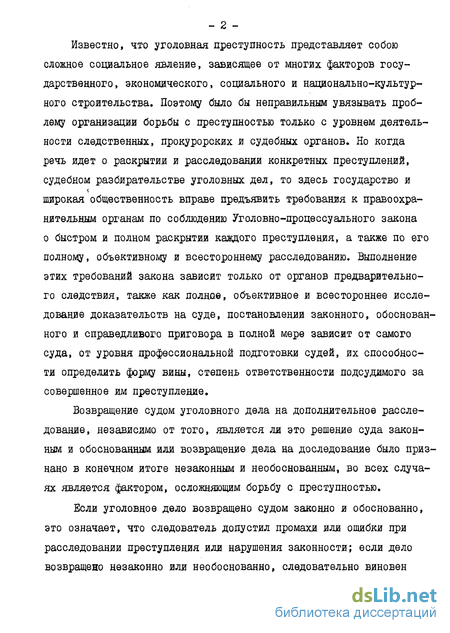 - 2 -

Известно, что уголовная преступность представляет собою сложное социальное явление, зависящее от многих факторов государственного, экономического, социального и национально-культурного строительства. Поэтому было бы неправильным увязывать проблему организации борьбы с преступностью только с уровнем деятельности следственных, прокурорских и судебных органов. Но когда речь идет о раскрытии и расследовании конкретных преступлений, судебном разбирательстве уголовных дел, то здесь государство и широкая общественность вправе предъявить требования к правоохранительным органам по соблюдению Уголовно-процессуального закона о быстром и полном раскрытии каждого преступления, а также по его полному, объективному и всестороннему расследованию. Выполнение этих требований закона зависит только от органов предварительного следствия, также как полное, объективное и всестороннее исследование доказательств на суде, постановлении законного, обоснованного и справедливого приговора в полной мере зависит от самого суда, от уровня профессиональной подготовки судей, их способности определить форму вины, степень ответственности подсудимого за совершенное им преступление.

Возвращение судом уголовного дела на дополнительное расследование, независимо от того, является ли это решение суда законным и обоснованным или возвращение дела на доследование было признано в конечном итоге незаконным и необоснованным, во всех случаях является фактором, осложняющим борьбу с преступностью.

Если уголовное дело возвращено судом законно и обоснованно, это означает, что следователь допустил промахи или ошибки при расследовании преступления или нарушения законности; если дело возвращено незаконно или необоснованно, следовательно виновен

dsLib.net
библиотека диссертаций